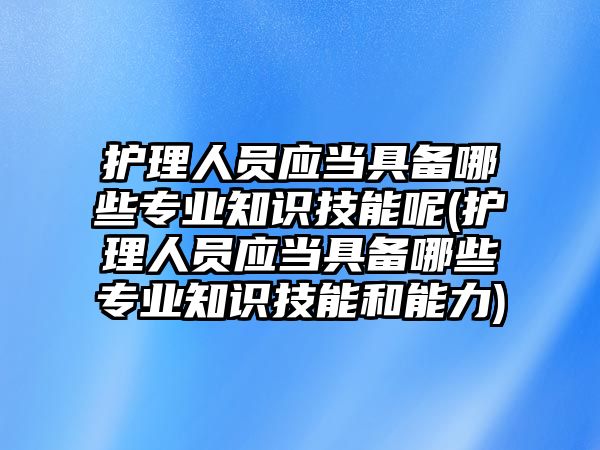 护理人员应当具备哪些专业知识技能呢(护理人员应当具备哪些专业知识技能和能力)